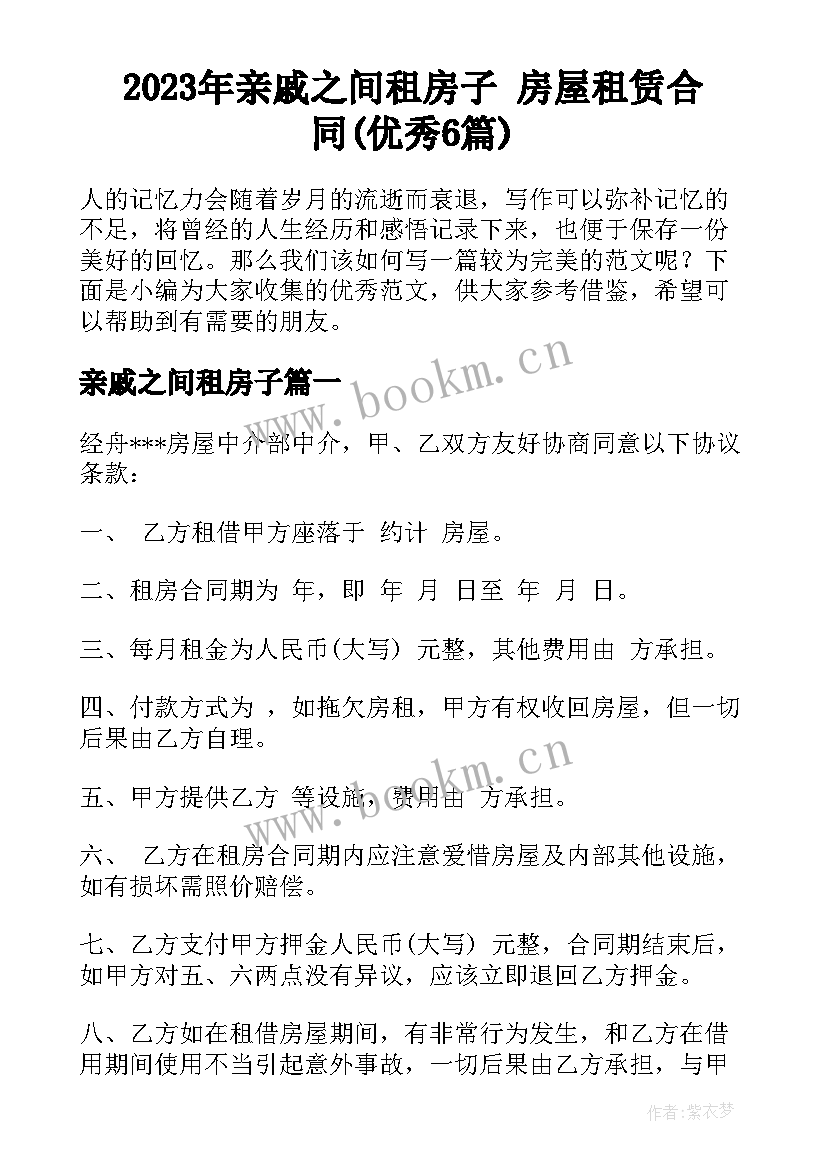 2023年亲戚之间租房子 房屋租赁合同(优秀6篇)

人的记忆力会随着岁月的流逝而衰退，写作可以弥补记忆的不足，将曾经的人生经历和感悟记录下来，也便于保存一份美好的回忆。那么我们该如何写一篇较为完美的范文呢？下面是小编为大家收集的优秀范文，供大家参考借鉴，希望可以帮助到有需要的朋友。

www.bookm.cn

亲戚之间租房子篇一

经舟***房屋中介部中介，甲、乙双方友好协商同意以下协议条款：

一、 乙方租借甲方座落于 约计 房屋。

二、租房合同期为 年，即 年 月 日至 年 月 日。

三、每月租金为人民币(大写) 元整，其他费用由 方承担。

四、付款方式为 ，如拖欠房租，甲方有权收回房屋，但一切后果由乙方自理。

www.bookm.cn

五、甲方提供乙方 等设施，费用由 方承担。

六、 乙方在租房合同期内应注意爱惜房屋及内部其他设施，如有损坏需照价赔偿。

七、乙方支付甲方押金人民币(大写) 元整，合同期结束后，如甲方对五、六两点没有异议，应该立即退回乙方押金。

八、乙方如在租借房屋期间，有非常行为发生，和乙方在借用期间使用不当引起意外事故，一切后果由乙方承担，与甲

作者：紫衣梦